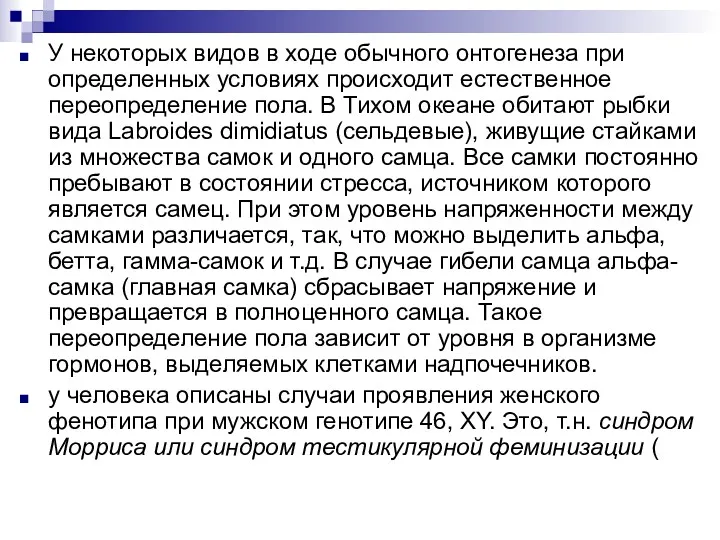 У некоторых видов в ходе обычного онтогенеза при определенных условиях происходит естественное переопределение пола. В Тихом океане обитают рыбки вида Labroides dimidiatus (сельдевые), живущие стайками из множества самок и одного самца. Все самки постоянно пребывают в состоянии стресса, источником которого является самец. При этом уровень напряженности между самками различается, так, что можно выделить альфа, бетта, гамма-самок и т.д. В случае гибели самца альфа-самка (главная самка) сбрасывает напряжение и превращается в полноценного самца. Такое переопределение пола зависит от уровня в организме гормонов, выделяемых клетками надпочечников.

у человека описаны случаи проявления женского фенотипа при мужском генотипе 46, XY. Это, т.н. синдром Морриса или синдром тестикулярной феминизации (